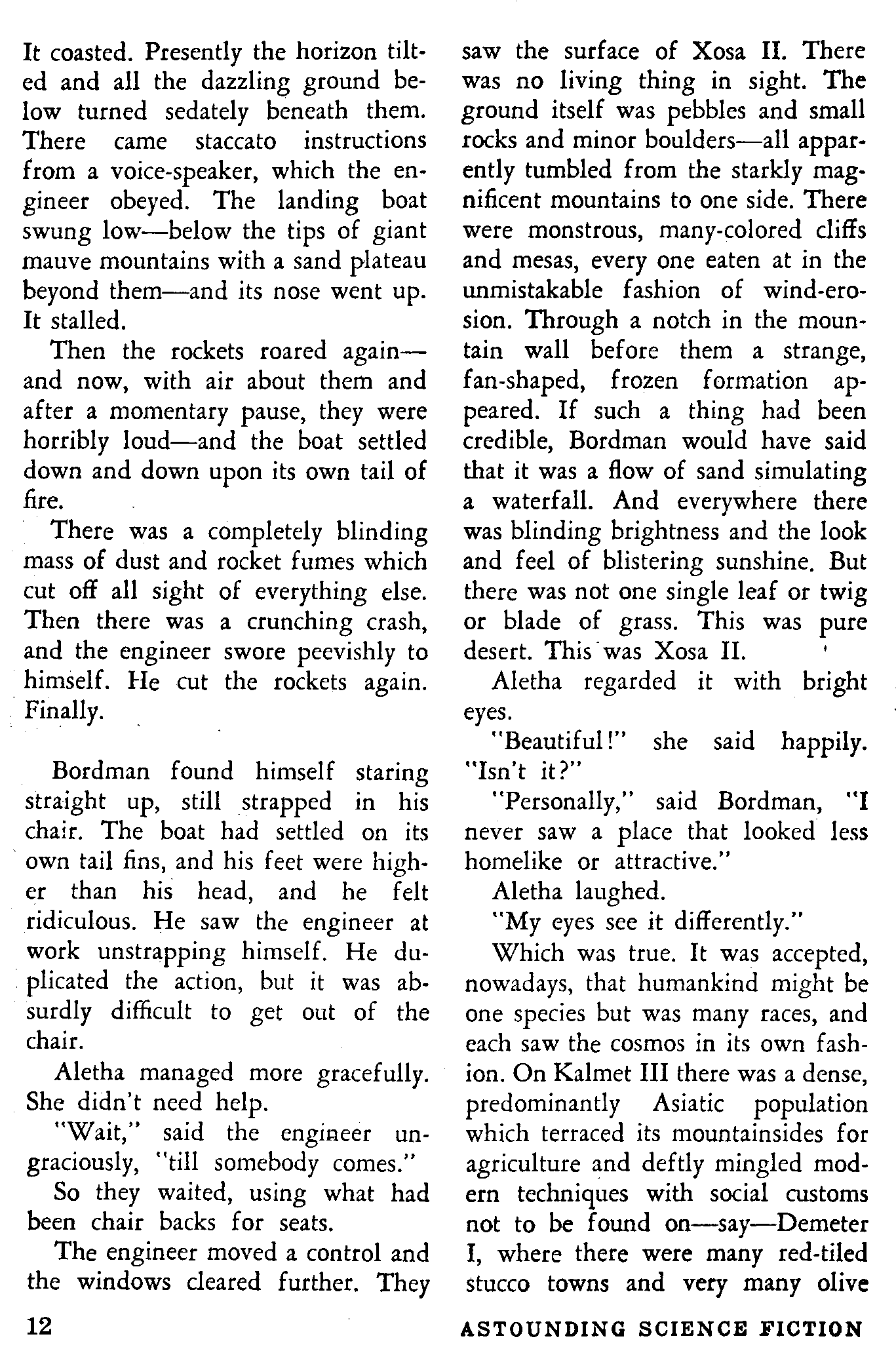 It coasted. Presently the horizon tilted and all the dazzling ground below turned sedately beneath them. There came staccato instructions from a voice-speaker, which the engineer obeyed. The landing boat swung low—below the tips of giant mauve mountains with a sand plateau beyond them—and its nose went up. It stalled.

Then the rockets roared again—and now, with air about them and after a momentary pause, they were horribly loud—and the boat settled down and down upon its own tail of fire.

There was a completely blinding mass of dust and rocket fumes which cut off all sight of everything else. Then there was a crunching crash, and the engineer swore peevishly to himself. He cut the rockets again. Finally.

Bordman found himself staring straight up, still strapped in his chair. The boat had settled on its own tail fins, and his feet were higher than his head, and he felt ridiculous. He saw the engineer at work unstrapping himself. He duplicated the action, but it was absurdly difficult to get out of the chair.

Aletha managed more gracefully. She didn't need help.

"Wait," said the engineer ungraciously, "till somebody comes."

So they waited, using what had been chair backs for seats.

The engineer moved a control and the windows cleared further. They saw the surface of Xosa II. There was no living thing in sight. The ground itself was pebbles and small rocks and minor boulders—all apparently tumbled from the starkly magnificent mountains to one side. There were monstrous, many-colored cliffs and mesas, every one eaten at in the unmistakable fashion of wind-erosion. Through a notch in the mountain wall before them a strange, fan-shaped, frozen formation appeared. If such a thing had been credible, Bordman would have said that it was a flow of sand simulating a waterfall. And everywhere there was blinding brightness and the look and feel of blistering sunshine. But there was not one single leaf or twig or blade of grass. This was pure desert. This was Xosa II.

Aletha regarded it with bright eyes.

"Beautiful!" she said happily. "Isn't it?"

"Personally," said Bordman, "I never saw a place that looked less homelike or attractive."

Aletha laughed.

"My eyes see it differently."

Which was true. It was accepted, nowadays, that humankind might be one species but was many races, and each saw the cosmos in its own fashion. On Kalmet III there was a dense, predominantly Asiatic population which terraced its mountainsides for agriculture and deftly mingled modern techniques with social customs not to be found on—say—Demeter I, where there were many red-tiled stucco towns and very many olive

12 ASTOUNDING SCIENCE FICTION